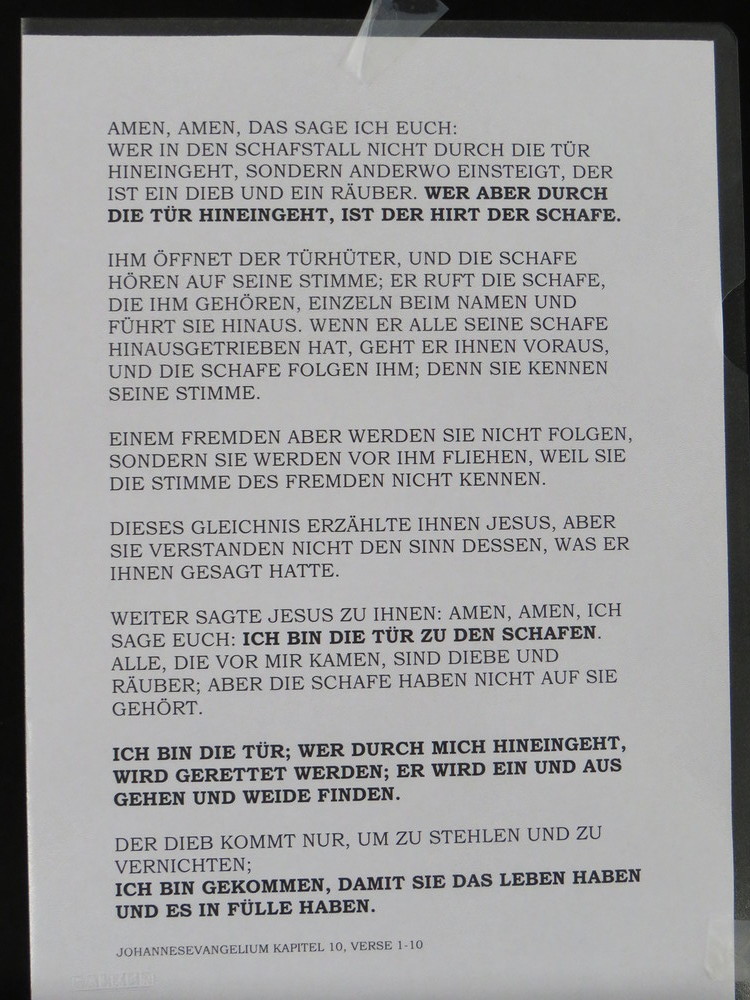 AMEN, AMEN, DAS SAGE ICH EUCH:
WER IN DEN SCHAFSTALL NICHT DURCH DIE TÜR HINEINGEHT, SONDERN ANDERWO EINSTEIGT, DER IST EIN DIEB UND EIN RÄUBER. WER ABER DURCH DIE TÜR HINEINGEHT, IST DER HIRT DER SCHAFE.

IHM ÖFFNET DER TÜRHÜTER, UND DIE SCHAFE HÖREN AUF SEINE STIMME; ER RUFT DIE SCHAFE, DIE IHM GEHÖREN, EINZELN BEIM NAMEN UND FÜHRT SIE HINAUS. WENN ER ALLE SEINE SCHAFE HINAUSGETRIEBEN HAT, GEHT ER IHNEN VORAUS, UND DIE SCHAFE FOLGEN IHM; DENN SIE KENNEN SEINE STIMME.

EINEM FREMDEN ABER WERDEN SIE NICHT FOLGEN, SONDERN SIE WERDEN VOR IHM FLIEHEN, WEIL SIE DIE STIMME DES FREMDEN NICHT KENNEN.

DIESES GLEICHNIS ERZÄHLTE IHNEN JESUS, ABER SIE VERSTANDEN NICHT DEN SINN DESSEN, WAS ER IHNEN GESAGT HATTE.

WEITER SAGTE JESUS ZU IHNEN: AMEN, AMEN, ICH SAGE EUCH: ICH BIN DIE TÜR ZU DEN SCHAFEN. ALLE, DIE VOR MIR KAMEN, SIND DIEBE UND RÄUBER; ABER DIE SCHAFE HABEN NICHT AUF SIE GEHÖRT.

ICH BIN DIE TÜR; WER DURCH MICH HINEINGEHT, WIRD GERETTET WERDEN; ER WIRD EIN UND AUS GEHEN UND WEIDE FINDEN.

DER DIEB KOMMT NUR, UM ZU STEHLEN UND ZU VERNICHTEN;
ICH BIN GEKOMMEN, DAMIT SIE DAS LEBEN HABEN UND ES IN FÜLLE HABEN.

JOHANNESEVANGELIUM KAPITEL 10, VERSE 1-10